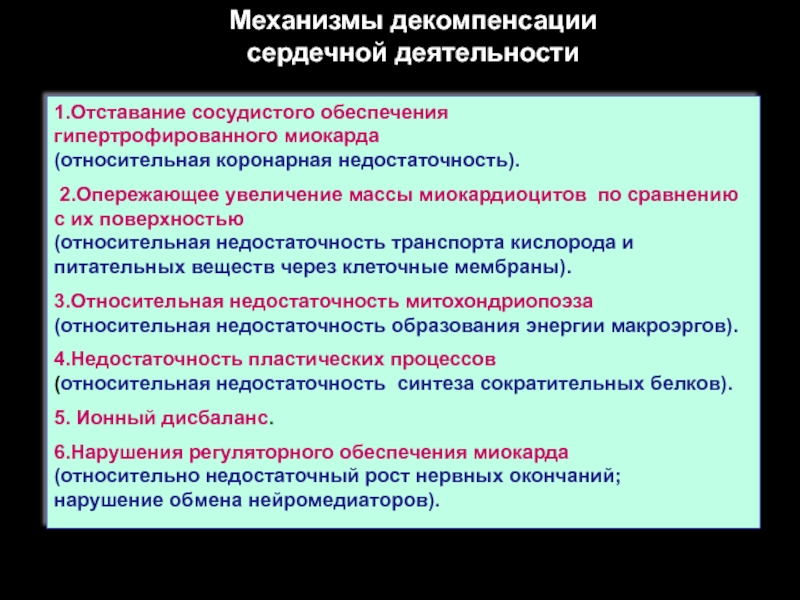 Механизмы декомпенсации сердечной деятельности

1.Отставание сосудистого обеспечения гипертрофированного миокарда (относительная коронарная недостаточность).

2.Опережающее увеличение массы миокардиоцитов по сравнению с их поверхностью (относительная недостаточность транспорта кислорода и питательных веществ через клеточные мембраны).

3.Относительная недостаточность митохондриопоэза (относительная недостаточность образования энергии макроэргов).

4.Недостаточность пластических процессов (относительная недостаточность синтеза сократительных белков).

5. Ионный дисбаланс.

6.Нарушения регуляторного обеспечения миокарда (относительно недостаточный рост нервных окончаний; нарушение обмена нейромедиаторов).